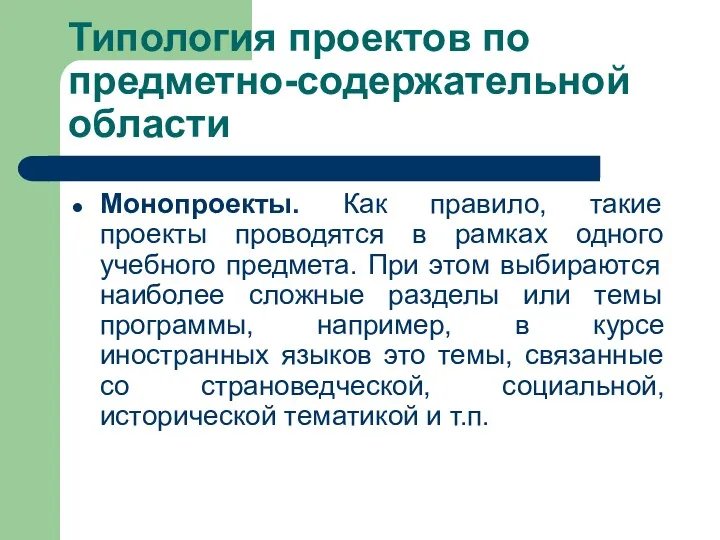 Типология проектов по предметно-содержательной области

• Монопроекты. Как правило, такие проекты проводятся в рамках одного учебного предмета. При этом выбираются наиболее сложные разделы или темы программы, например, в курсе иностранных языков это темы, связанные со страноведческой, социальной, исторической тематикой и т.п.